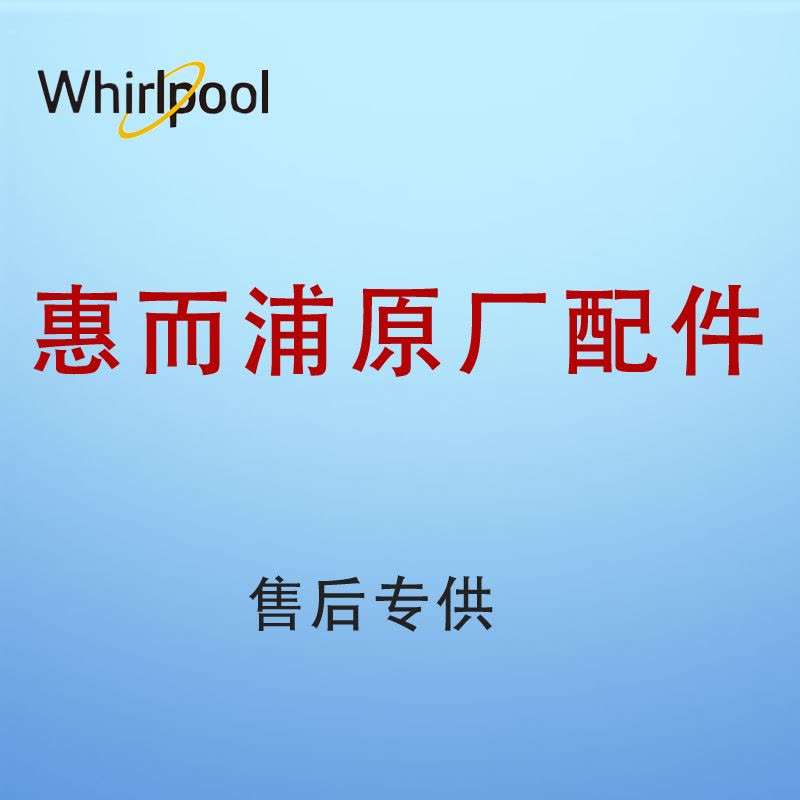 Whirlpool

惠而浦原厂配件

售后专供